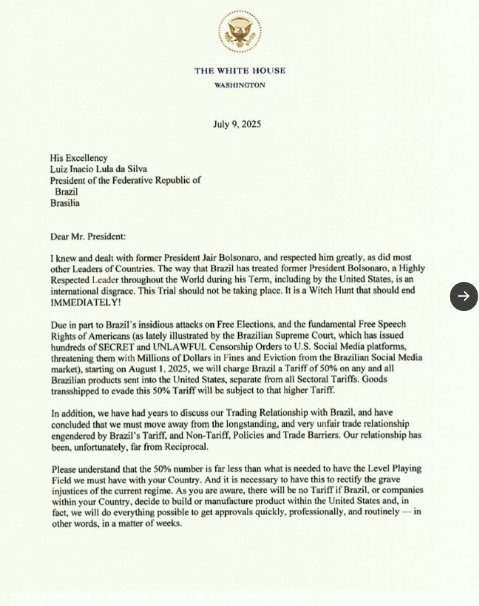 THE WHITE HOUSE
WASHINGTON

July 9, 2025

His Excellency
Luiz Inacio Lula da Silva
President of the Federative Republic of
Brazil
Brasilia

Dear Mr. President:

I knew and dealt with former President Jair Bolsonaro, and respected him greatly, as did most other Leaders of Countries. The way that Brazil has treated former President Bolsonaro, a Highly Respected Leader throughout the World during his Term, including by the United States, is an international disgrace. This Trial should not be taking place. It is a Witch Hunt that should end IMMEDIATELY!

Due in part to Brazil's insidious attacks on Free Elections, and the fundamental Free Speech Rights of Americans (as lately illustrated by the Brazilian Supreme Court, which has issued hundreds of SECRET and UNLAWFUL Censorship Orders to U.S. Social Media platforms, threatening them with Millions of Dollars in Fines and Eviction from the Brazilian Social Media market), starting on August 1, 2025, we will charge Brazil a Tariff of 50% on any and all Brazilian products sent into the United States, separate from all Sectoral Tariffs. Goods transshipped to evade this 50% Tariff will be subject to that higher Tariff.

In addition, we have had years to discuss our Trading Relationship with Brazil, and have concluded that we must move away from the longstanding, and very unfair trade relationship engendered by Brazil's Tariff, and Non-Tariff, Policies and Trade Barriers. Our relationship has been, unfortunately, far from Reciprocal.

Please understand that the 50% number is far less than what is needed to have the Level Playing Field we must have with your Country. And it is necessary to have this to rectify the grave injustices of the current regime. As you are aware, there will be no Tariff if Brazil, or companies within your Country, decide to build or manufacture product within the United States and, in fact, we will do everything possible to get approvals quickly, professionally, and routinely — in other words, in a matter of weeks.